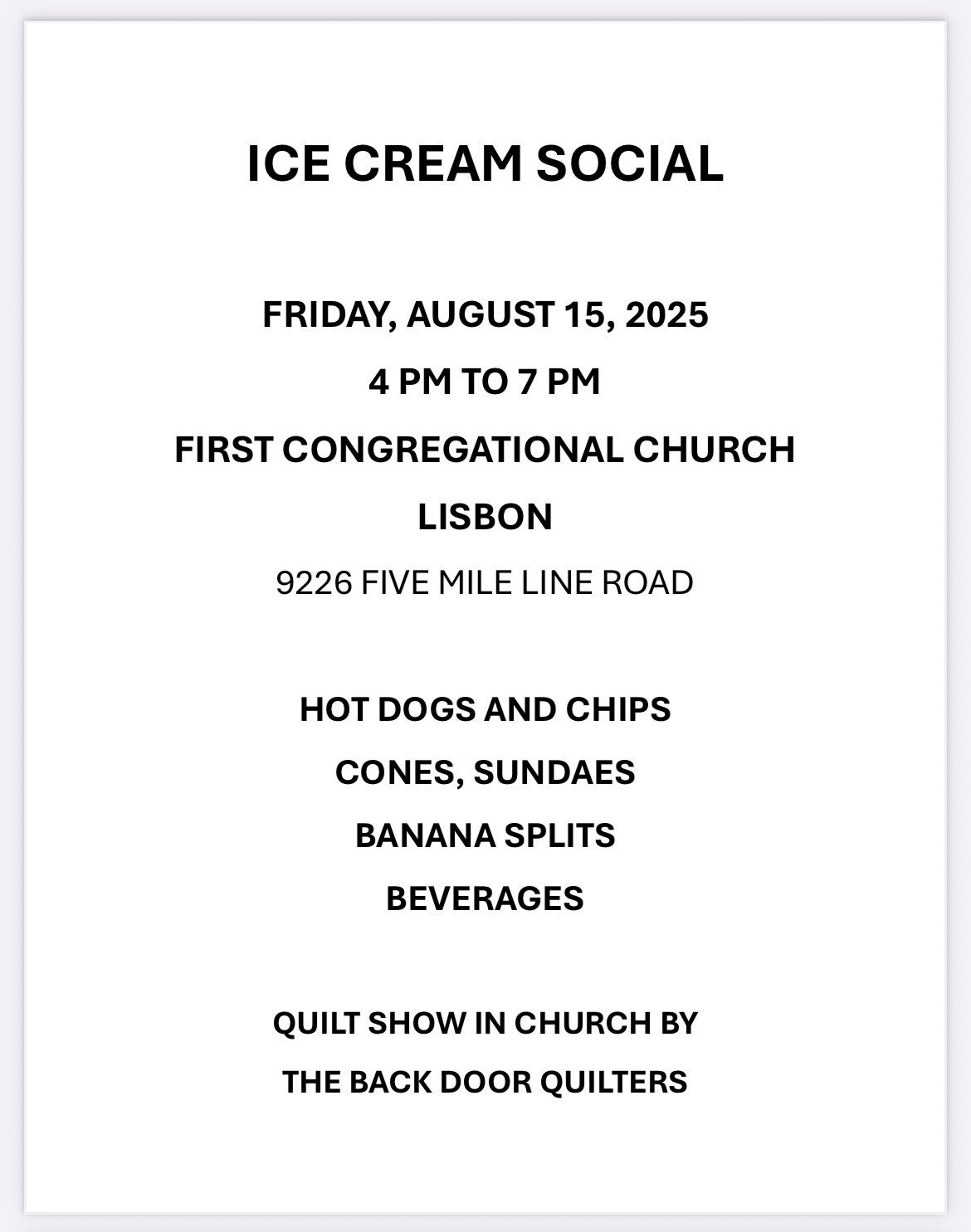 ICE CREAM SOCIAL

FRIDAY, AUGUST 15, 2025

4 PM TO 7 PM

FIRST CONGREGATIONAL CHURCH

LISBON

9226 FIVE MILE LINE ROAD

HOT DOGS AND CHIPS

CONES, SUNDAES

BANANA SPLITS

BEVERAGES

QUILT SHOW IN CHURCH BY

THE BACK DOOR QUILTERS